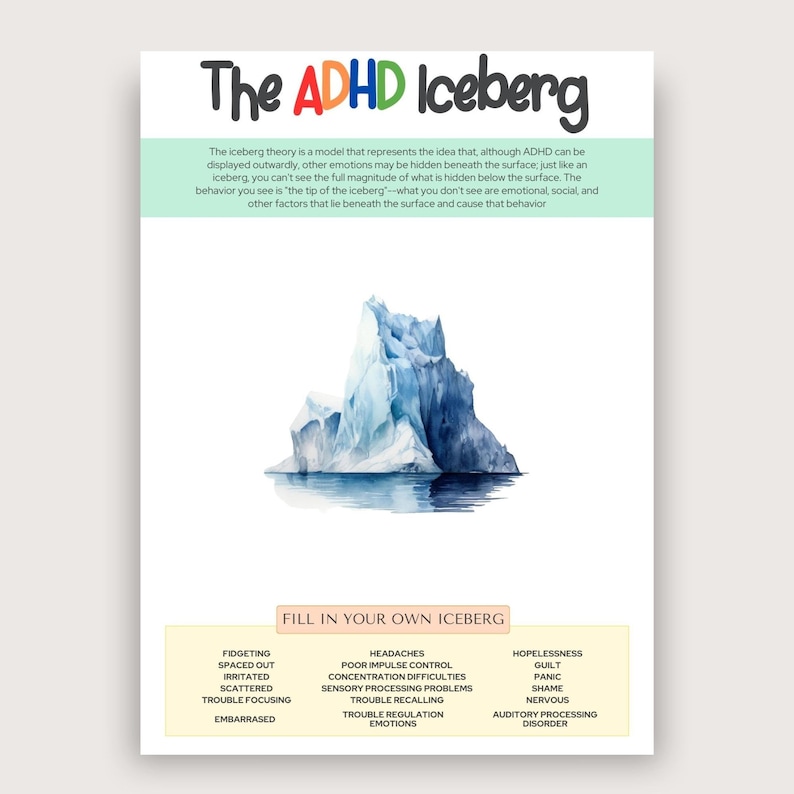 The ADHD Iceberg

The iceberg theory is a model that represents the idea that, although ADHD can be displayed outwardly, other emotions may be hidden beneath the surface; just like an iceberg, you can't see the full magnitude of what is hidden below the surface. The behavior you see is "the tip of the iceberg"--what you don't see are emotional, social, and other factors that lie beneath the surface and cause that behavior

FILL IN YOUR OWN ICEBERG

FIDGETING
SPACED OUT
IRRITATED
SCATTERED
TROUBLE FOCUSING
EMBARRASED

HEADACHES
POOR IMPULSE CONTROL
CONCENTRATION DIFFICULTIES
SENSORY PROCESSING PROBLEMS
TROUBLE RECALLING
TROUBLE REGULATION EMOTIONS

HOPELESSNESS
GUILT
PANIC
SHAME
NERVOUS
AUDITORY PROCESSING DISORDER